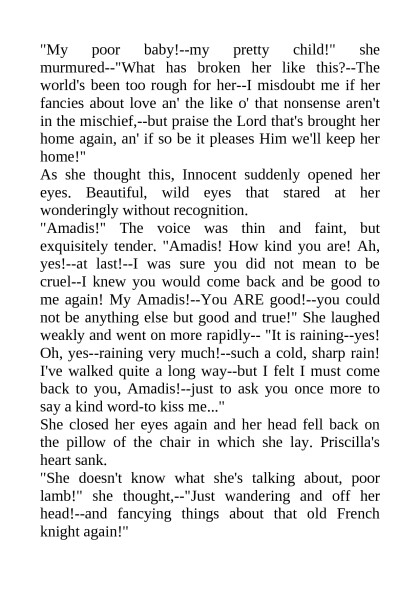 "My poor baby!--my pretty child!" she murmured--"What has broken her like this?--The world's been too rough for her--I misdoubt me if her fancies about love an' the like o' that nonsense aren't in the mischief,--but praise the Lord that's brought her home again, an' if so be it pleases Him we'll keep her home!"

As she thought this, Innocent suddenly opened her eyes. Beautiful, wild eyes that stared at her wonderingly without recognition.

"Amadis!" The voice was thin and faint, but exquisitely tender. "Amadis! How kind you are! Ah, yes!--at last!--I was sure you did not mean to be cruel--I knew you would come back and be good to me again! My Amadis!--You ARE good!--you could not be anything else but good and true!" She laughed weakly and went on more rapidly-- "It is raining--yes! Oh, yes--raining very much!--such a cold, sharp rain! I've walked quite a long way--but I felt I must come back to you, Amadis!--just to ask you once more to say a kind word-to kiss me..."

She closed her eyes again and her head fell back on the pillow of the chair in which she lay. Priscilla's heart sank.

"She doesn't know what she's talking about, poor lamb!" she thought,--"Just wandering and off her head!--and fancying things about that old French knight again!"